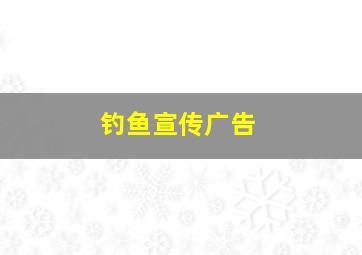 钓鱼宣传广告